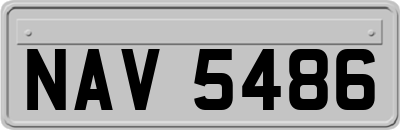 NAV 5486